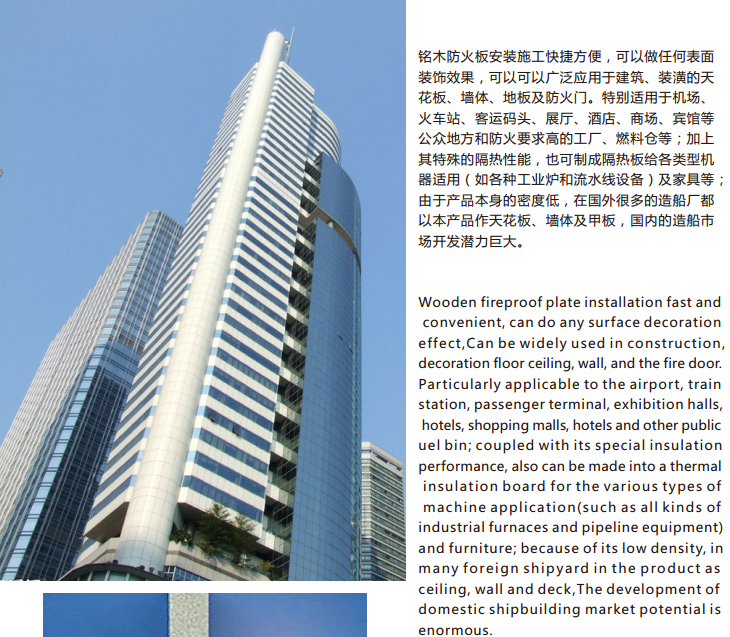 铭木防火板安装施工快捷方便，可以做任何表面装饰效果，可以可以广泛应用于建筑、装潢的天花板、墙体、地板及防火门。特别适用于机场、火车站、客运码头、展厅、酒店、商场、宾馆等公众地方和防火要求高的工厂、燃料仓等；加上其特殊的隔热性能，也可制成隔热板给各类型机器适用（如各种工业炉和流水线设备）及家具等；由于产品本身的密度低，在国外很多的造船厂都以本产品作天花板、墙体及甲板，国内的造船市场开发潜力巨大。

Wooden fireproof plate installation fast and convenient, can do any surface decoration effect,Can be widely used in construction, decoration floor ceiling, wall, and the fire door. Particularly applicable to the airport, train station, passenger terminal, exhibition halls, hotels, shopping malls, hotels and other public uel bin; coupled with its special insulation performance, also can be made into a thermal insulation board for the various types of machine application(such as all kinds of industrial furnaces and pipeline equipment) and furniture; because of its low density, in many foreign shipyard in the product as ceiling, wall and deck,The development of domestic shipbuilding market potential is enormous.